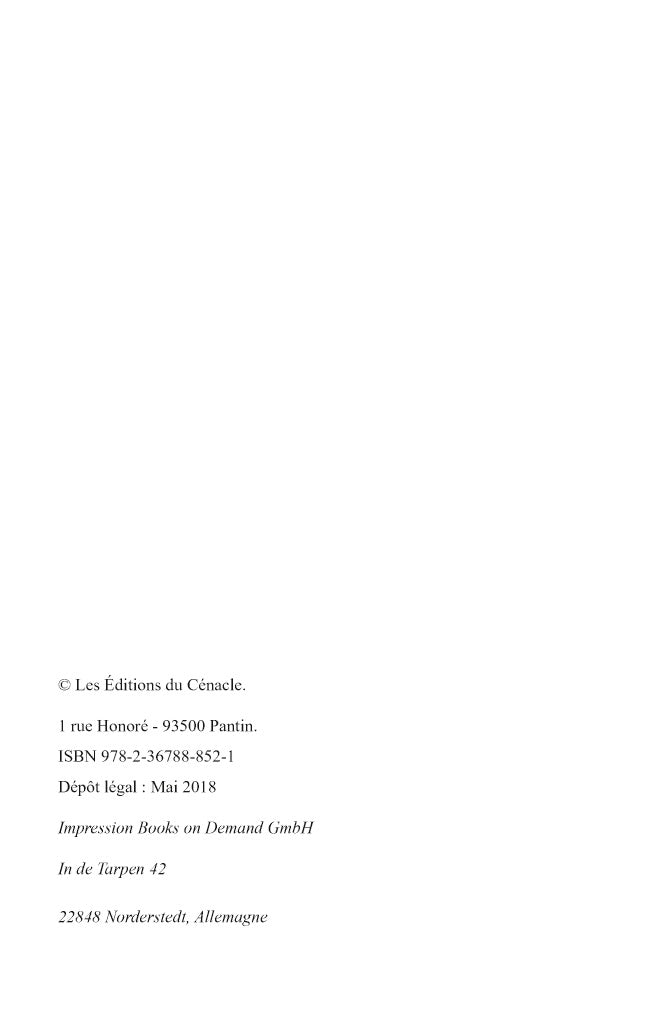 © Les Éditions du Cénacle.

1 rue Honoré - 93500 Pantin.

ISBN 978-2-36788-852-1

Dépôt légal : Mai 2018

Impression Books on Demand GmbH

In de Tarpen 42

22848 Norderstedt, Allemagne